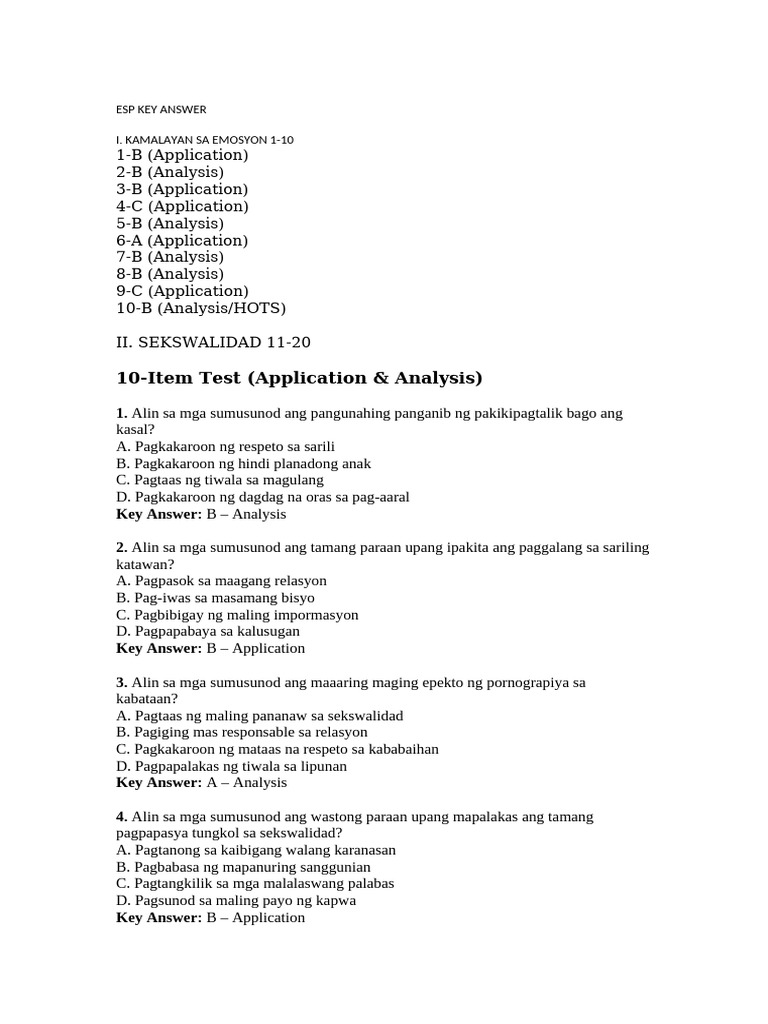 ESP KEY ANSWER

I. KAMALAYAN SA EMOSYON 1-10
1-B (Application)
2-B (Analysis)
3-B (Application)
4-C (Application)
5-B (Analysis)
6-A (Application)
7-B (Analysis)
8-B (Analysis)
9-C (Application)
10-B (Analysis/HOTS)

II. SEKSWALIDAD 11-20

10-Item Test (Application & Analysis)

1. Alin sa mga sumusunod ang pangunahing panganib ng pakikipagtalik bago ang kasal?
A. Pagkakaroon ng respeto sa sarili
B. Pagkakaroon ng hindi planadong anak
C. Pagtaas ng tiwala sa magulang
D. Pagkakaroon ng dagdag na oras sa pag-aaral
Key Answer: B – Analysis

2. Alin sa mga sumusunod ang tamang paraan upang ipakita ang paggalang sa sariling katawan?
A. Pagpasok sa maagang relasyon
B. Pag-iwas sa masamang bisyo
C. Pagbibigay ng maling impormasyon
D. Pagpapabaya sa kalusugan
Key Answer: B – Application

3. Alin sa mga sumusunod ang maaaring maging epekto ng pornograpiya sa kabataan?
A. Pagtaas ng maling pananaw sa sekswalidad
B. Pagiging mas responsable sa relasyon
C. Pagkakaroon ng mataas na respeto sa kababaihan
D. Pagpapalakas ng tiwala sa lipunan
Key Answer: A – Analysis

4. Alin sa mga sumusunod ang wastong paraan upang mapalakas ang tamang pagpapasya tungkol sa sekswalidad?
A. Pagtanong sa kaibigang walang karanasan
B. Pagbabasa ng mapanuring sanggunian
C. Pagtangkilik sa mga malalaswang palabas
D. Pagsunod sa maling payo ng kapwa
Key Answer: B – Application